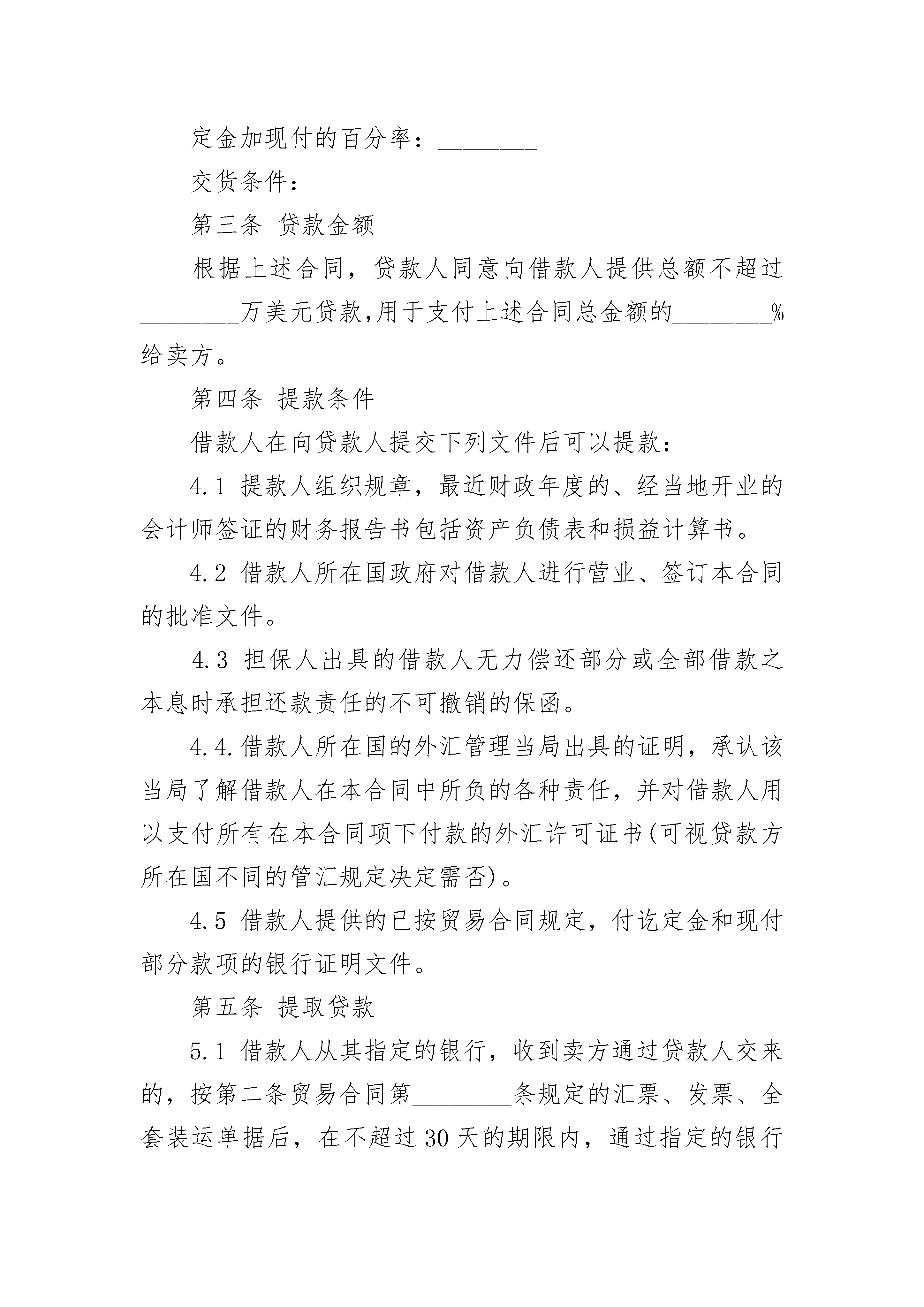 定金加现付的百分率：________

交货条件：

第三条 贷款金额

根据上述合同，贷款人同意向借款人提供总额不超过________万美元贷款,用于支付上述合同总金额的________%给卖方。

第四条 提款条件

借款人在向贷款人提交下列文件后可以提款：

4.1 提款人组织规章，最近财政年度的、经当地开业的会计师签证的财务报告书包括资产负债表和损益计算书。

4.2 借款人所在国政府对借款人进行营业、签订本合同的批准文件。

4.3 担保人出具的借款人无力偿还部分或全部借款之本息时承担还款责任的不可撤销的保函。

4.4.借款人所在国的外汇管理当局出具的证明，承认该当局了解借款人在本合同中所负的各种责任，并对借款人用以支付所有在本合同项下付款的外汇许可证书(可视贷款方所在国不同的管汇规定决定需否)。

4.5 借款人提供的已按贸易合同规定，付讫定金和现付部分款项的银行证明文件。

第五条 提取贷款

5.1 借款人从其指定的银行，收到卖方通过贷款人交来的，按第二条贸易合同第________条规定的汇票、发票、全套装运单据后，在不超过30天的期限内，通过指定的银行